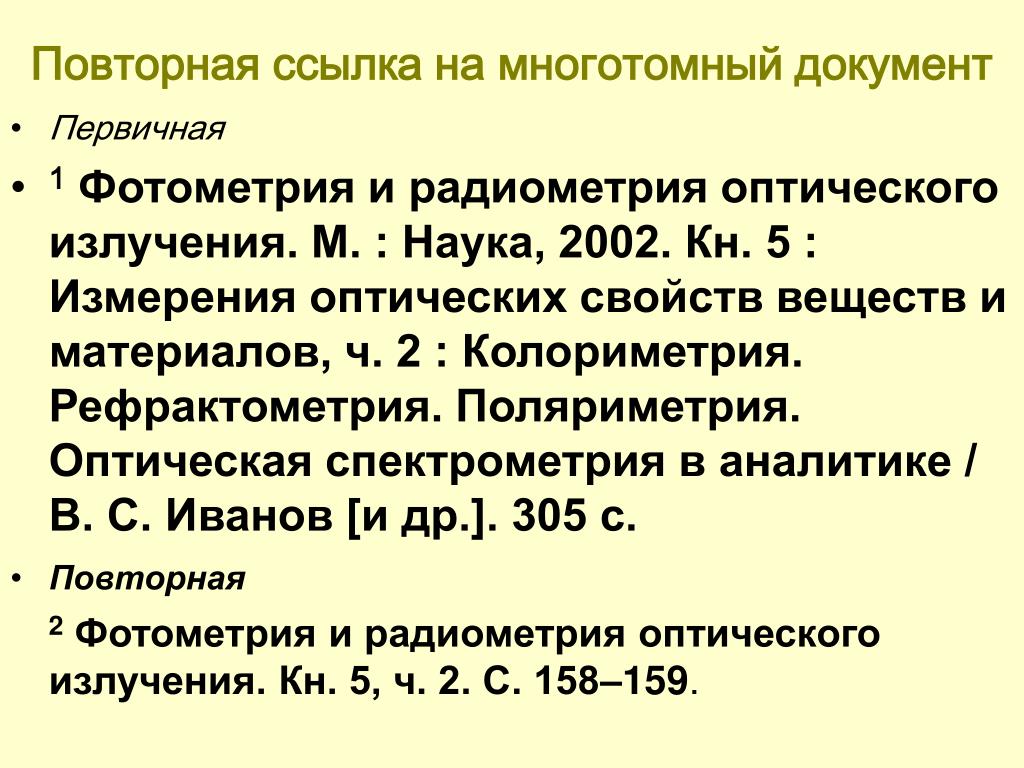 Повторная ссылка на многотомный документ

• Первичная

• $^1$ Фотометрия и радиометрия оптического излучения. М. : Наука, 2002. Кн. 5 : Измерения оптических свойств веществ и материалов, ч. 2 : Колориметрия. Рефрактометрия. Поляриметрия. Оптическая спектрометрия в аналитике / В. С. Иванов [и др.]. 305 с.

• Повторная

$^2$ Фотометрия и радиометрия оптического излучения. Кн. 5, ч. 2. С. 158–159.